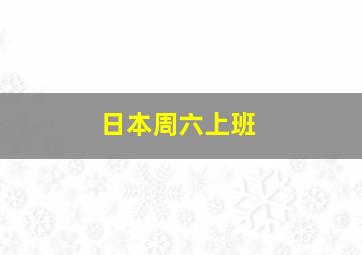 日本周六上班